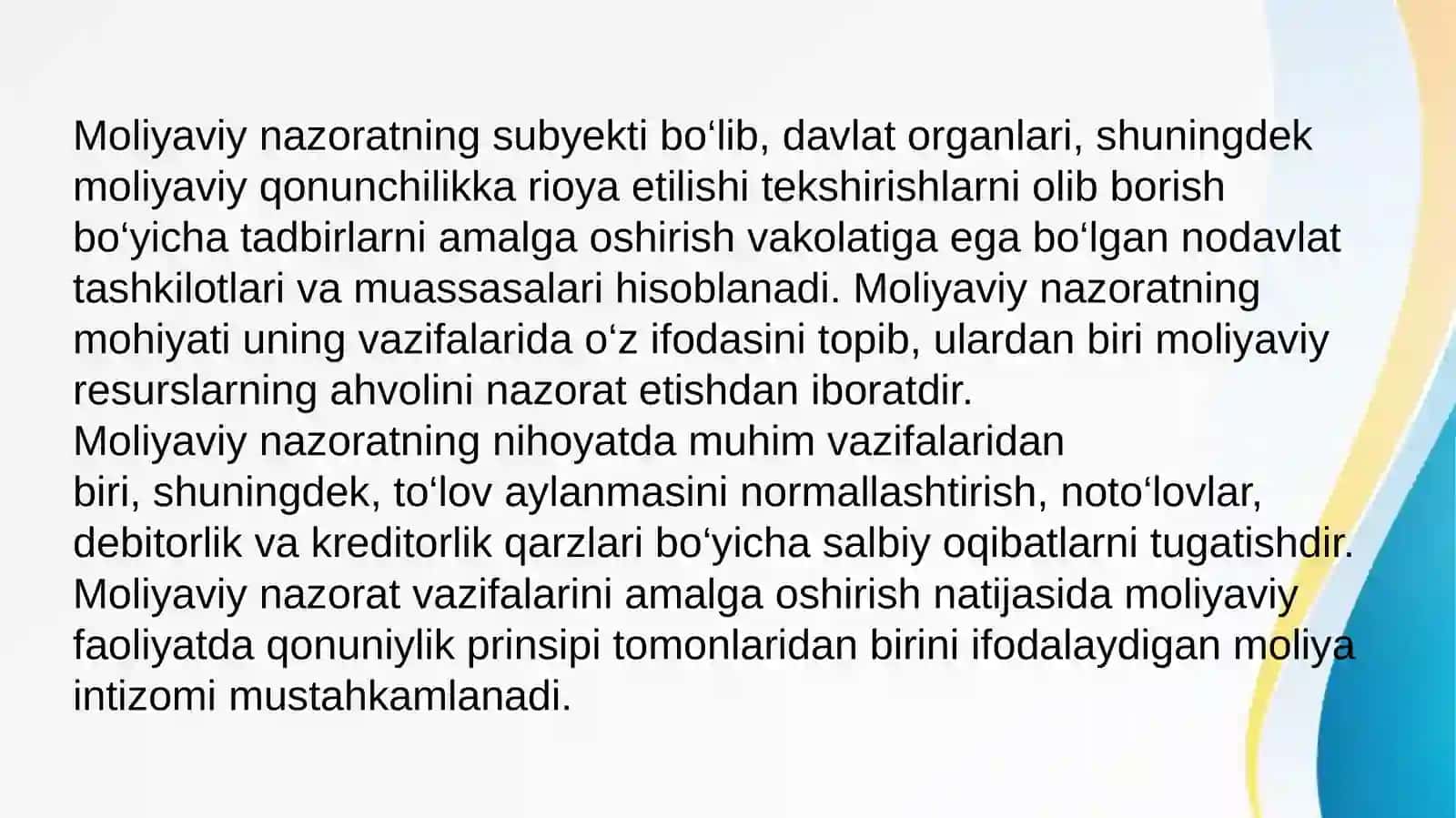 Moliyaviy nazoratning subyekti bo‘lib, davlat organlari, shuningdek moliyaviy qonunchilikka rioya etilishi tekshirishlarni olib borish bo‘yicha tadbirlarni amalga oshirish vakolatiga ega bo‘lgan nodavlat tashkilotlari va muassasalari hisoblanadi. Moliyaviy nazoratning mohiyati uning vazifalarida o‘z ifodasini topib, ulardan biri moliyaviy resurslarning ahvolini nazorat etishdan iboratdir.
Moliyaviy nazoratning nihoyatda muhim vazifalaridan biri, shuningdek, to‘lov aylanmasini normallashtirish, noto‘lovlar, debitorlik va kreditorlik qarzlari bo‘yicha salbiy oqibatlarni tugatishdir.
Moliyaviy nazorat vazifalarini amalga oshirish natijasida moliyaviy faoliyatda qonuniylik prinsipi tomonlaridan birini ifodalaydigan moliya intizomi mustahkamlanadi.